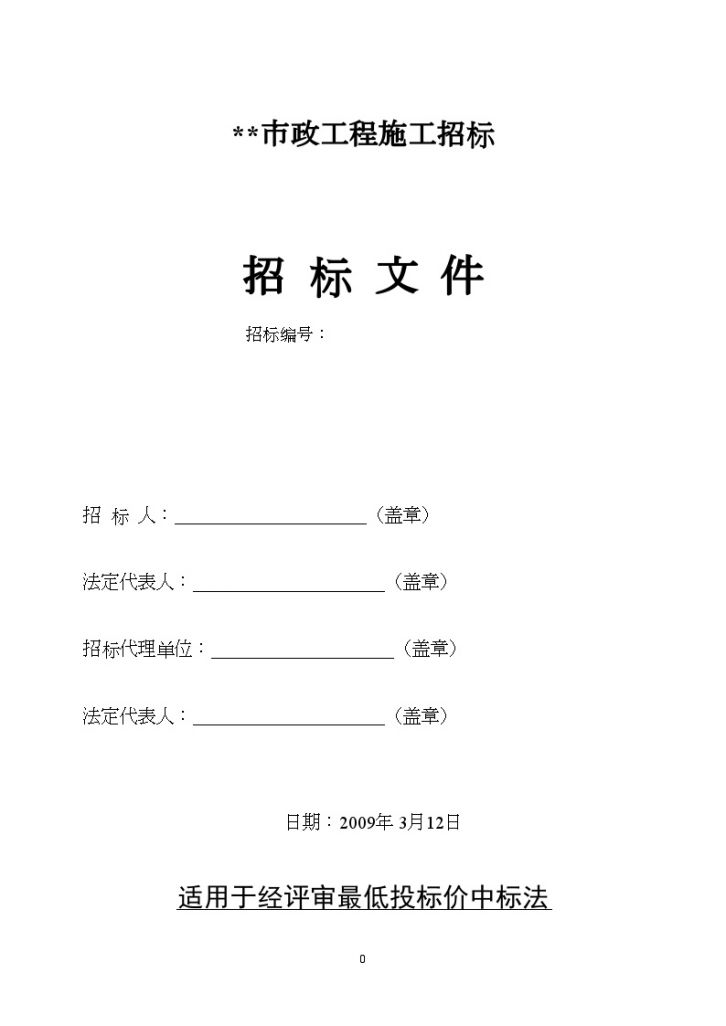 **市政工程施工招标

招 标 文 件

招标编号：

招 标 人：____________________（盖章）

法定代表人：____________________（盖章）

招标代理单位：____________________（盖章）

法定代表人：____________________（盖章）

日期：2009年 3月12日

适用于经评审最低投标价中标法

0